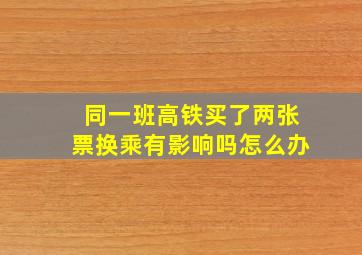 同一班高铁买了两张票换乘有影响吗怎么办